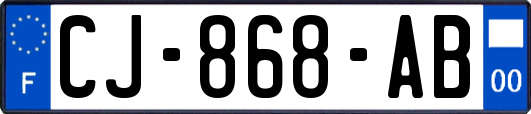 F
CJ-868-AB
00